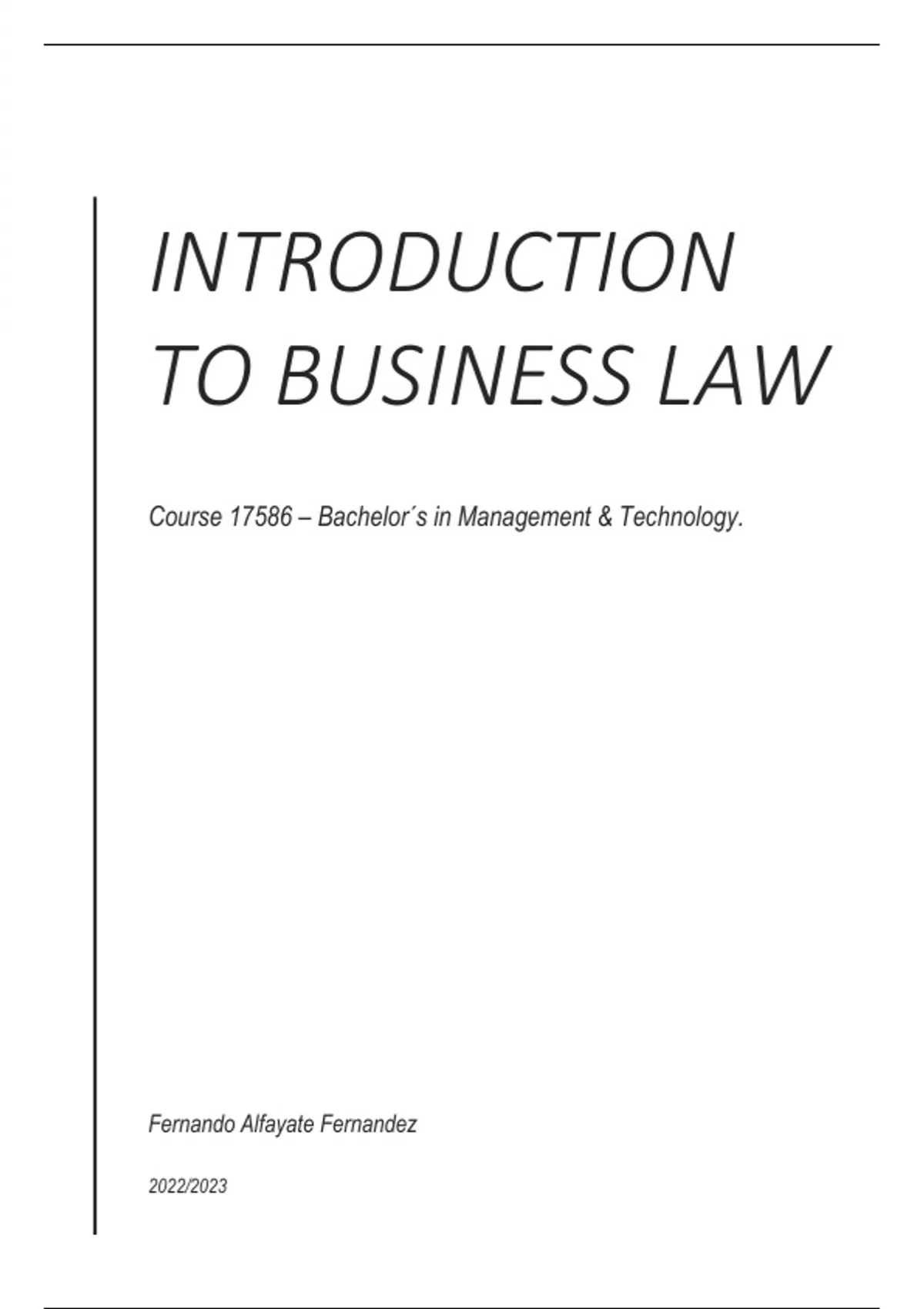 INTRODUCTION
TO BUSINESS LAW

Course 17586 – Bachelor´s in Management & Technology.

Fernando Alfayate Fernandez

2022/2023